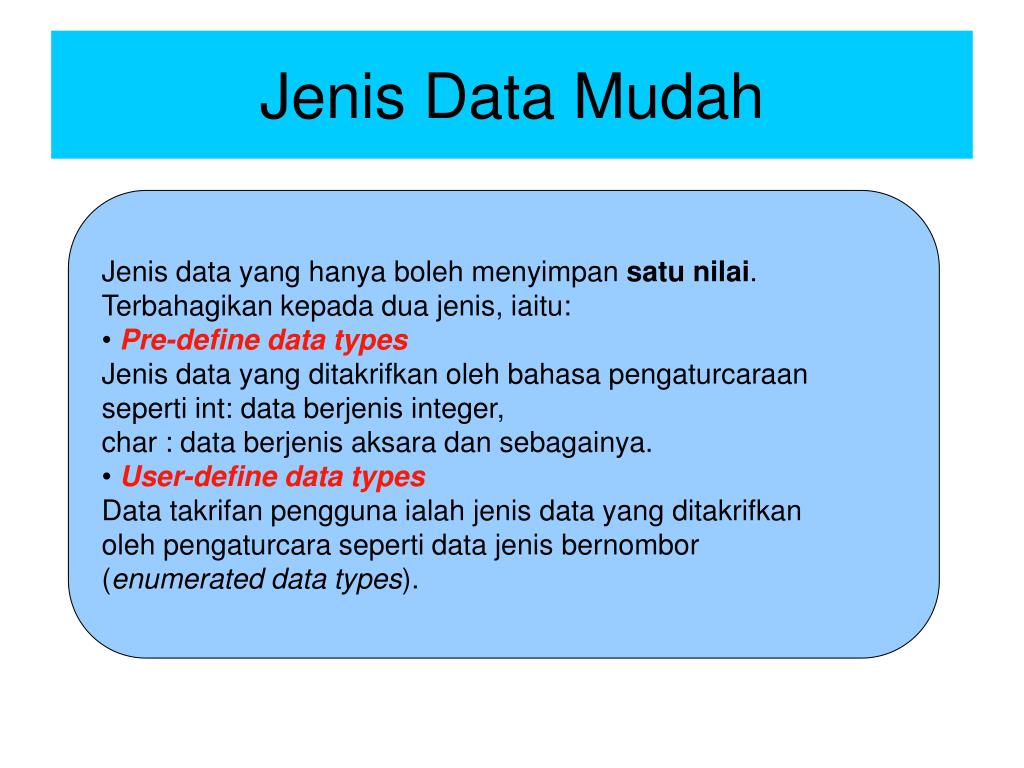 Jenis Data Mudah

Jenis data yang hanya boleh menyimpan satu nilai. Terbahagikan kepada dua jenis, iaitu:
• Pre-define data types
Jenis data yang ditakrifkan oleh bahasa pengaturcaraan seperti int: data berjenis integer,
char : data berjenis aksara dan sebagainya.
• User-define data types
Data takrifan pengguna ialah jenis data yang ditakrifkan oleh pengaturcara seperti data jenis bernombor (enumerated data types).